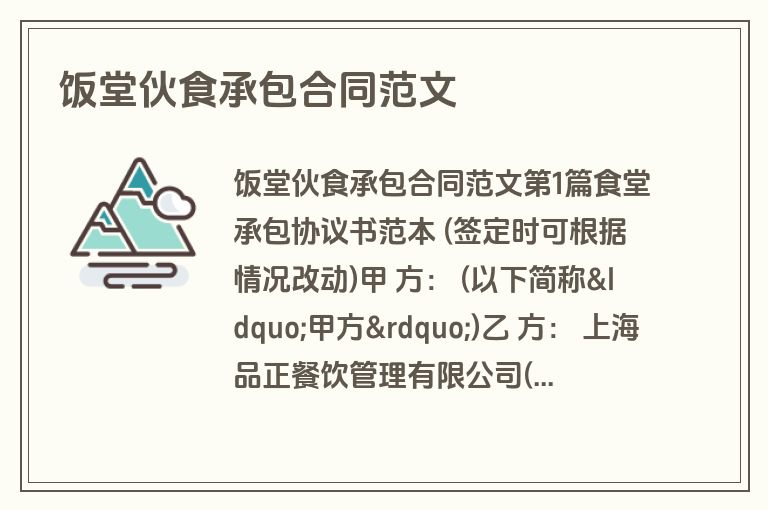 饭堂伙食承包合同范文

饭堂伙食承包合同范文第1篇食堂承包协议书范本 (签定时可根据情况改动)甲 方： (以下简称&ldquo;甲方&rdquo;)乙 方： 上海品正餐饮管理有限公司(...